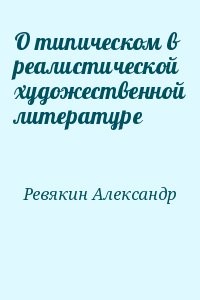 О типическом в реалистической художественной литературе

Ревякин Александр